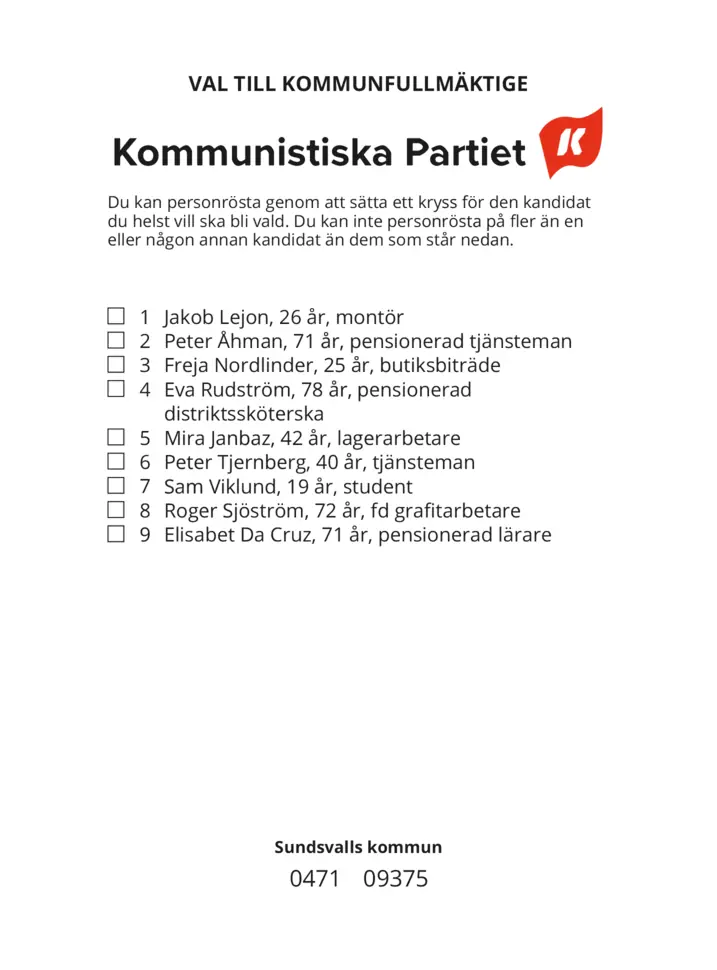 VAL TILL KOMMUNFULLMÄKTIGE

Kommunistiska Partiet

K

Du kan personrösta genom att sätta ett kryss för den kandidat du helst vill ska bli vald. Du kan inte personrösta på fler än en eller någon annan kandidat än dem som står nedan.

☐ 1 Jakob Lejon, 26 år, montör
☐ 2 Peter Åhman, 71 år, pensionerad tjänsteman
☐ 3 Freja Nordlinder, 25 år, butiksbiträde
☐ 4 Eva Rudström, 78 år, pensionerad distriktssköterska
☐ 5 Mira Janbaz, 42 år, lagerarbetare
☐ 6 Peter Tjernberg, 40 år, tjänsteman
☐ 7 Sam Viklund, 19 år, student
☐ 8 Roger Sjöström, 72 år, fd grafitarbetare
☐ 9 Elisabet Da Cruz, 71 år, pensionerad lärare

Sundsvalls kommun
0471 09375